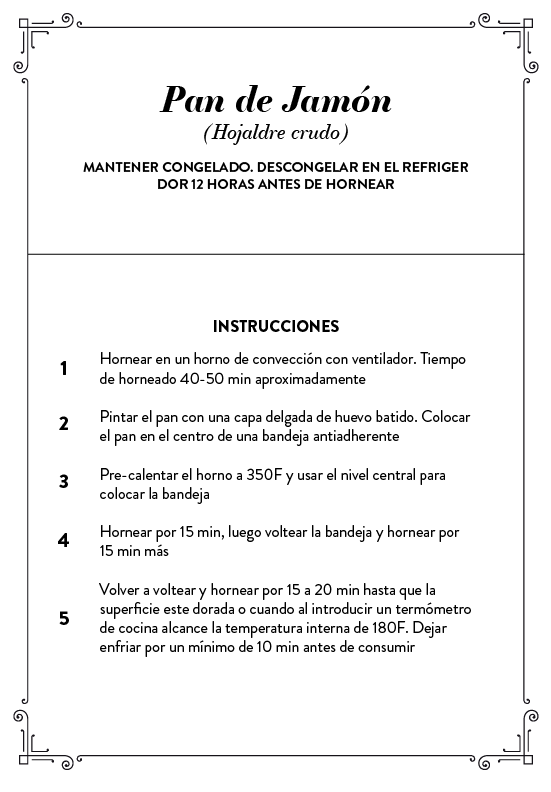 Pan de Jamón
(Hojaldre crudo)

MANTENER CONGELADO. DESCONGELAR EN EL REFRIGER DOR 12 HORAS ANTES DE HORNEAR

INSTRUCCIONES

1 Hornear en un horno de convección con ventilador. Tiempo de horneado 40-50 min aproximadamente

2 Pintar el pan con una capa delgada de huevo batido. Colocar el pan en el centro de una bandeja antiadherente

3 Pre-calentar el horno a 350F y usar el nivel central para colocar la bandeja

4 Hornear por 15 min, luego voltear la bandeja y hornear por 15 min más

5 Volver a voltear y hornear por 15 a 20 min hasta que la superficie este dorada o cuando al introducir un termómetro de cocina alcance la temperatura interna de 180F. Dejar enfriar por un mínimo de 10 min antes de consumir